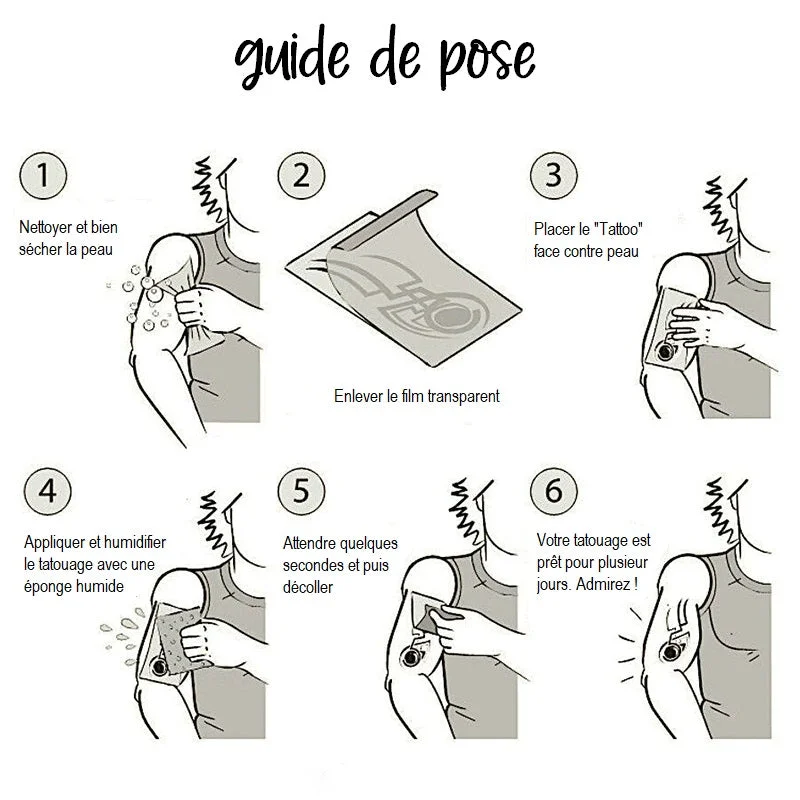 guide de pose

1

Nettoyer et bien sécher la peau

2

Enlever le film transparent

3

Placer le "Tattoo" face contre peau

4

Appliquer et humidifier le tatouage avec une éponge humide

5

Attendre quelques secondes et puis décoller

6

Votre tatouage est prêt pour plusieur jours. Admirez !